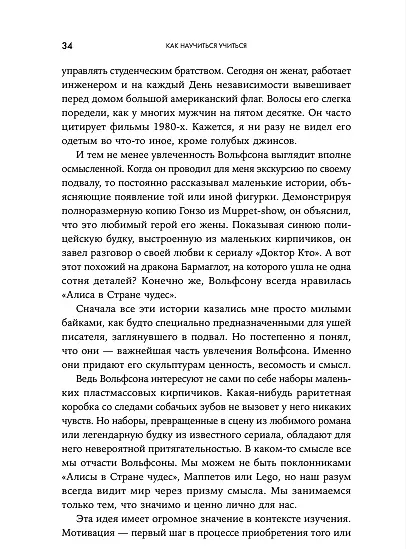 34 КАК НАУЧИТЬСЯ УЧИТЬСЯ

управлять студенческим братством. Сегодня он женат, работает инженером и на каждый День независимости вывешивает перед домом большой американский флаг. Волосы его слегка поредели, как у многих мужчин на пятом десятке. Он часто цитирует фильмы 1980-х. Кажется, я ни разу не видел его одетым во что-то иное, кроме голубых джинсов.

И тем не менее увлеченность Вольфсона выглядит вполне осмысленной. Когда он проводил для меня экскурсию по своему подвалу, то постоянно рассказывал маленькие истории, объясняющие появление той или иной фигурки. Демонстрируя полноразмерную копию Гонзо из Muppet-show, он объяснил, что это любимый герой его жены. Показывая синюю полицейскую будку, выстроенную из маленьких кирпичиков, он завел разговор о своей любви к сериалу «Доктор Кто». А вот этот похожий на дракона Бармаглот, на которого ушла не одна сотня деталей? Конечно же, Вольфсону всегда нравилась «Алиса в Стране чудес».

Сначала все эти истории казались мне просто милыми байками, как будто специально предназначенными для ушей писателя, заглянувшего в подвал. Но постепенно я понял, что они — важнейшая часть увлечения Вольфсона. Именно они придают его скульптурам ценность, весомость и смысл. Ведь Вольфсона интересуют не сами по себе наборы маленьких пластмассовых кирпичиков. Какая-нибудь раритетная коробка со следами собачьих зубов не вызовет у него никаких чувств. Но наборы, превращенные в сцену из любимого романа или легендарную будку из известного сериала, обладают для него невероятной притягательностью. В каком-то смысле все мы отчасти Вольфсоны. Мы можем не быть поклонниками «Алисы в Стране чудес», Маппетов или Lego, но наш разум всегда видит мир через призму смысла. Мы занимаемся только тем, что значимо и ценно лично для нас.

Эта идея имеет огромное значение в контексте изучения. Мотивация — первый шаг в процессе приобретения того или